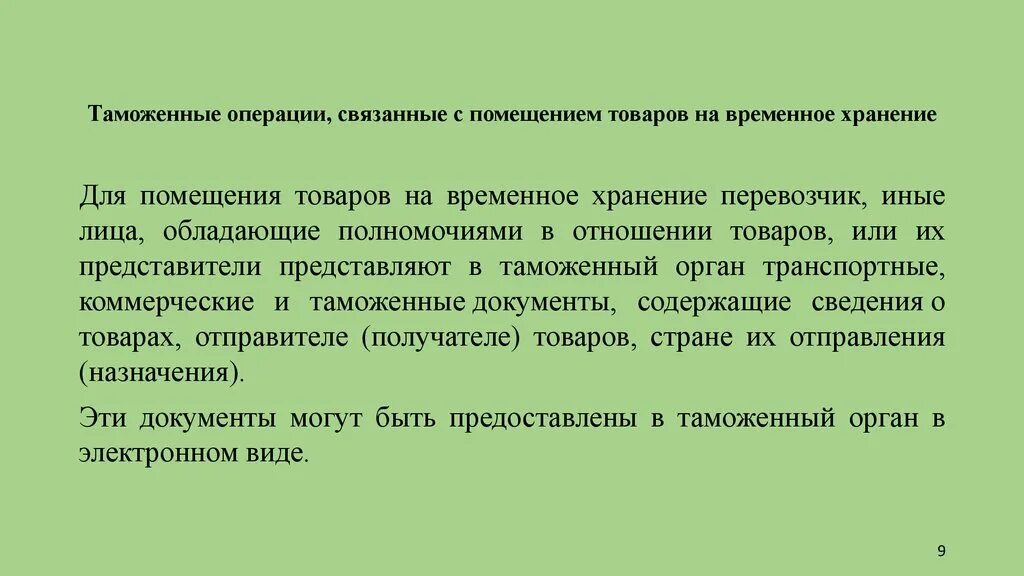 Таможенные операции, связанные с помещением товаров на временное хранение

Для помещения товаров на временное хранение перевозчик, иные лица, обладающие полномочиями в отношении товаров, или их представители представляют в таможенный орган транспортные, коммерческие и таможенные документы, содержащие сведения о товарах, отправителе (получателе) товаров, стране их отправления (назначения).

Эти документы могут быть предоставлены в таможенный орган в электронном виде.

9